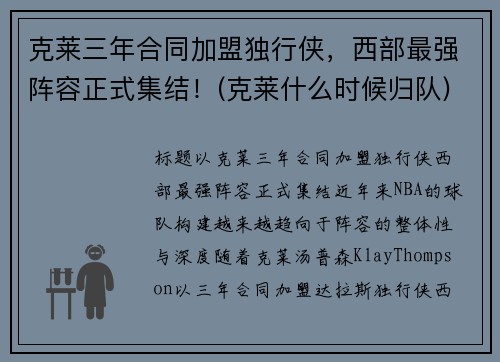 克莱三年合同加盟独行侠，西部最强阵容正式集结！(克莱什么时候归队)

标题以克莱三年合同加盟独行侠西部最强阵容正式集结近年来NBA的球队构建越来越趋向于阵容的整体性与深度随着克莱汤普森KlayThompson以三年合同加盟达拉斯独行侠西